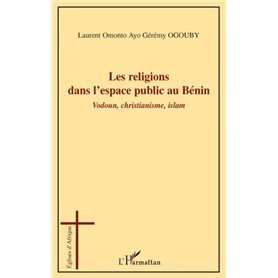 Laurent Omonto Ayo Gérémy OGOUBY

Les religions dans l'espace public au Bénin

Vodoun, christianisme, islam

Églises d'Afrique

L'Harmattan